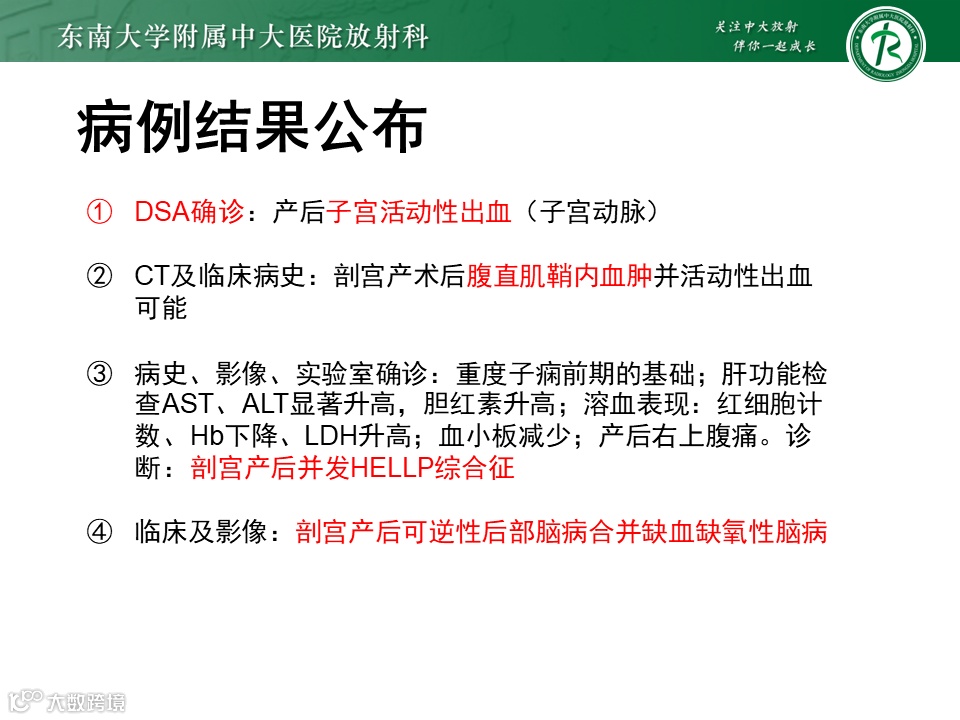 东南大学附属中大医院放射科

关注中大放射
伴你一起成长

病例结果公布

① DSA确诊：产后子宫活动性出血（子宫动脉）

② CT及临床病史：剖宫产术后腹直肌鞘内血肿并活动性出血可能

③ 病史、影像、实验室确诊：重度子痫前期的基础；肝功能检查AST、ALT显著升高，胆红素升高；溶血表现：红细胞计数、Hb下降、LDH升高；血小板减少；产后右上腹痛。诊断：剖宫产后并发HELLP综合征

④ 临床及影像：剖宫产后可逆性后部脑病合并缺血缺氧性脑病

大数跨境